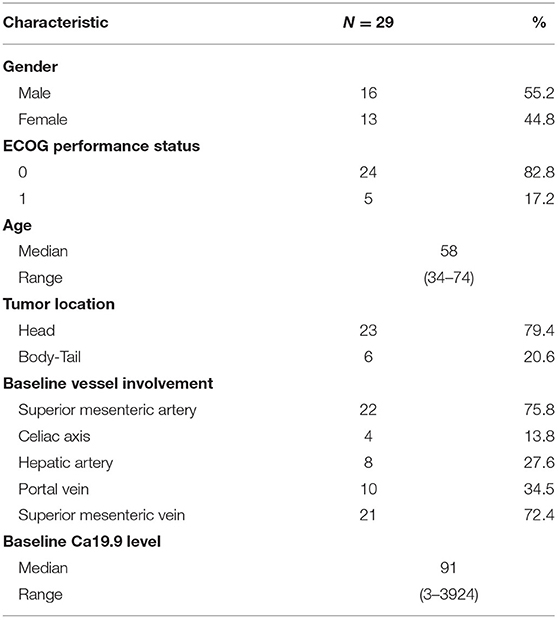 | Characteristic | $N = 29$ | % |
|---|---|---|
| **Gender** | | |
| Male | 16 | 55.2 |
| Female | 13 | 44.8 |
| **ECOG performance status** | | |
| 0 | 24 | 82.8 |
| 1 | 5 | 17.2 |
| **Age** | | |
| Median | 58 | |
| Range | (34–74) | |
| **Tumor location** | | |
| Head | 23 | 79.4 |
| Body-Tail | 6 | 20.6 |
| **Baseline vessel involvement** | | |
| Superior mesenteric artery | 22 | 75.8 |
| Celiac axis | 4 | 13.8 |
| Hepatic artery | 8 | 27.6 |
| Portal vein | 10 | 34.5 |
| Superior mesenteric vein | 21 | 72.4 |
| **Baseline Ca19.9 level** | | |
| Median | 91 | |
| Range | (3–3924) | |